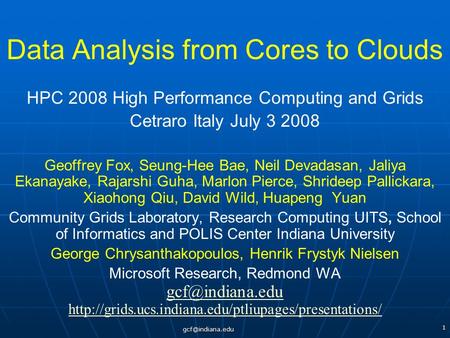 Data Analysis from Cores to Clouds

HPC 2008 High Performance Computing and Grids
Cetraro Italy July 3 2008

Geoffrey Fox, Seung-Hee Bae, Neil Devadasan, Jaliya Ekanayake, Rajarshi Guha, Marlon Pierce, Shrideep Pallickara, Xiaohong Qiu, David Wild, Huapeng Yuan

Community Grids Laboratory, Research Computing UITS, School of Informatics and POLIS Center Indiana University

George Chrysanthakopoulos, Henrik Frystyk Nielsen

Microsoft Research, Redmond WA

gcf@indiana.edu

http://grids.ucs.indiana.edu/ptliupages/presentations/

gcf@indiana.edu

1